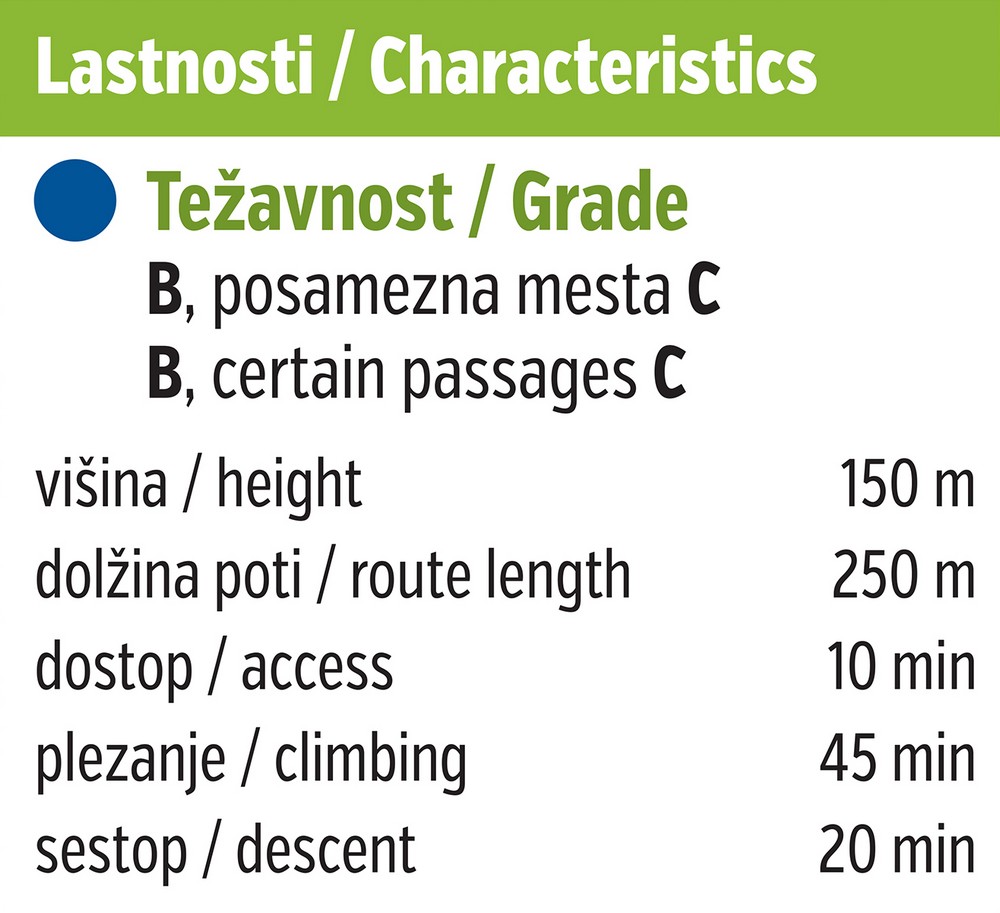 Lastnosti / Characteristics

Težavnost / Grade
B, posamezna mesta C
B, certain passages C

| | |
|---|---|
| višina / height | 150 m |
| dolžina poti / route length | 250 m |
| dostop / access | 10 min |
| plezanje / climbing | 45 min |
| sestop / descent | 20 min |